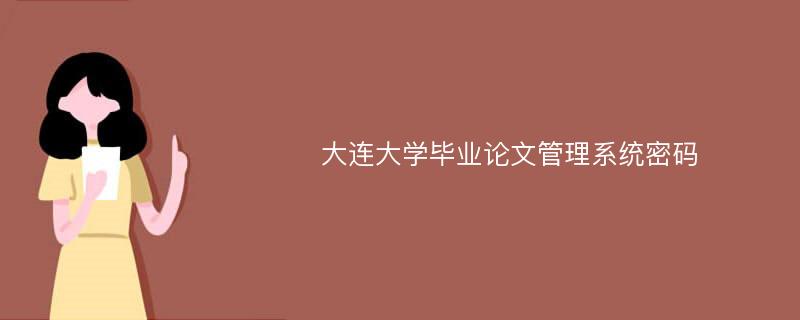 大连大学毕业论文管理系统密码